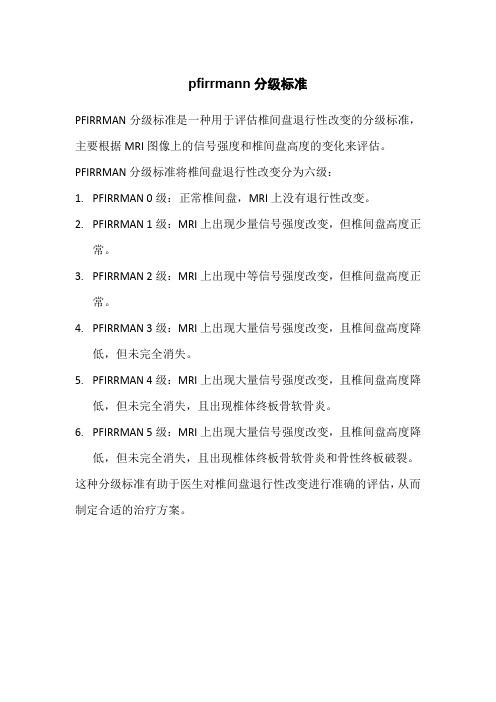 pfirrmann 分级标准

PFIRRMAN 分级标准是一种用于评估椎间盘退行性改变的分级标准，主要根据 MRI 图像上的信号强度和椎间盘高度的变化来评估。

PFIRRMAN 分级标准将椎间盘退行性改变分为六级：

1. PFIRRMAN 0 级：正常椎间盘，MRI 上没有退行性改变。
2. PFIRRMAN 1 级：MRI 上出现少量信号强度改变，但椎间盘高度正常。
3. PFIRRMAN 2 级：MRI 上出现中等信号强度改变，但椎间盘高度正常。
4. PFIRRMAN 3 级：MRI 上出现大量信号强度改变，且椎间盘高度降低，但未完全消失。
5. PFIRRMAN 4 级：MRI 上出现大量信号强度改变，且椎间盘高度降低，但未完全消失，且出现椎体终板骨软骨炎。
6. PFIRRMAN 5 级：MRI 上出现大量信号强度改变，且椎间盘高度降低，但未完全消失，且出现椎体终板骨软骨炎和骨性终板破裂。

这种分级标准有助于医生对椎间盘退行性改变进行准确的评估，从而制定合适的治疗方案。